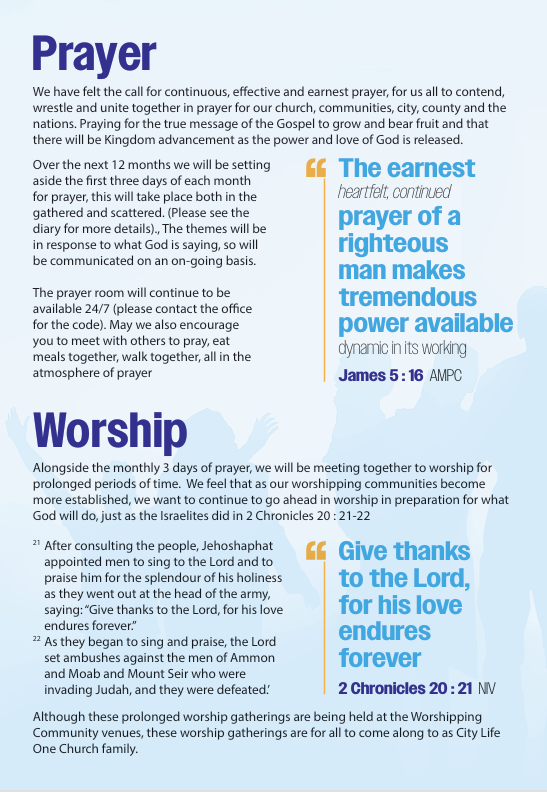 Prayer

We have felt the call for continuous, effective and earnest prayer, for us all to contend, wrestle and unite together in prayer for our church, communities, city, county and the nations. Praying for the true message of the Gospel to grow and bear fruit and that there will be Kingdom advancement as the power and love of God is released.

Over the next 12 months we will be setting aside the first three days of each month for prayer, this will take place both in the gathered and scattered. (Please see the diary for more details)., The themes will be in response to what God is saying, so will be communicated on an on-going basis.

The prayer room will continue to be available 24/7 (please contact the office for the code). May we also encourage you to meet with others to pray, eat meals together, walk together, all in the atmosphere of prayer

“ The earnest heartfelt, continued prayer of a righteous man makes tremendous power available dynamic in its working

James 5 : 16 AMPC

Worship

Alongside the monthly 3 days of prayer, we will be meeting together to worship for prolonged periods of time. We feel that as our worshipping communities become more established, we want to continue to go ahead in worship in preparation for what God will do, just as the Israelites did in 2 Chronicles 20 : 21-22

$^{21}$ After consulting the people, Jehoshaphat appointed men to sing to the Lord and to praise him for the splendour of his holiness as they went out at the head of the army, saying: “Give thanks to the Lord, for his love endures forever.”
$^{22}$ As they began to sing and praise, the Lord set ambushes against the men of Ammon and Moab and Mount Seir who were invading Judah, and they were defeated.’

“ Give thanks to the Lord, for his love endures forever

2 Chronicles 20 : 21 NIV

Although these prolonged worship gatherings are being held at the Worshipping Community venues, these worship gatherings are for all to come along to as City Life One Church family.